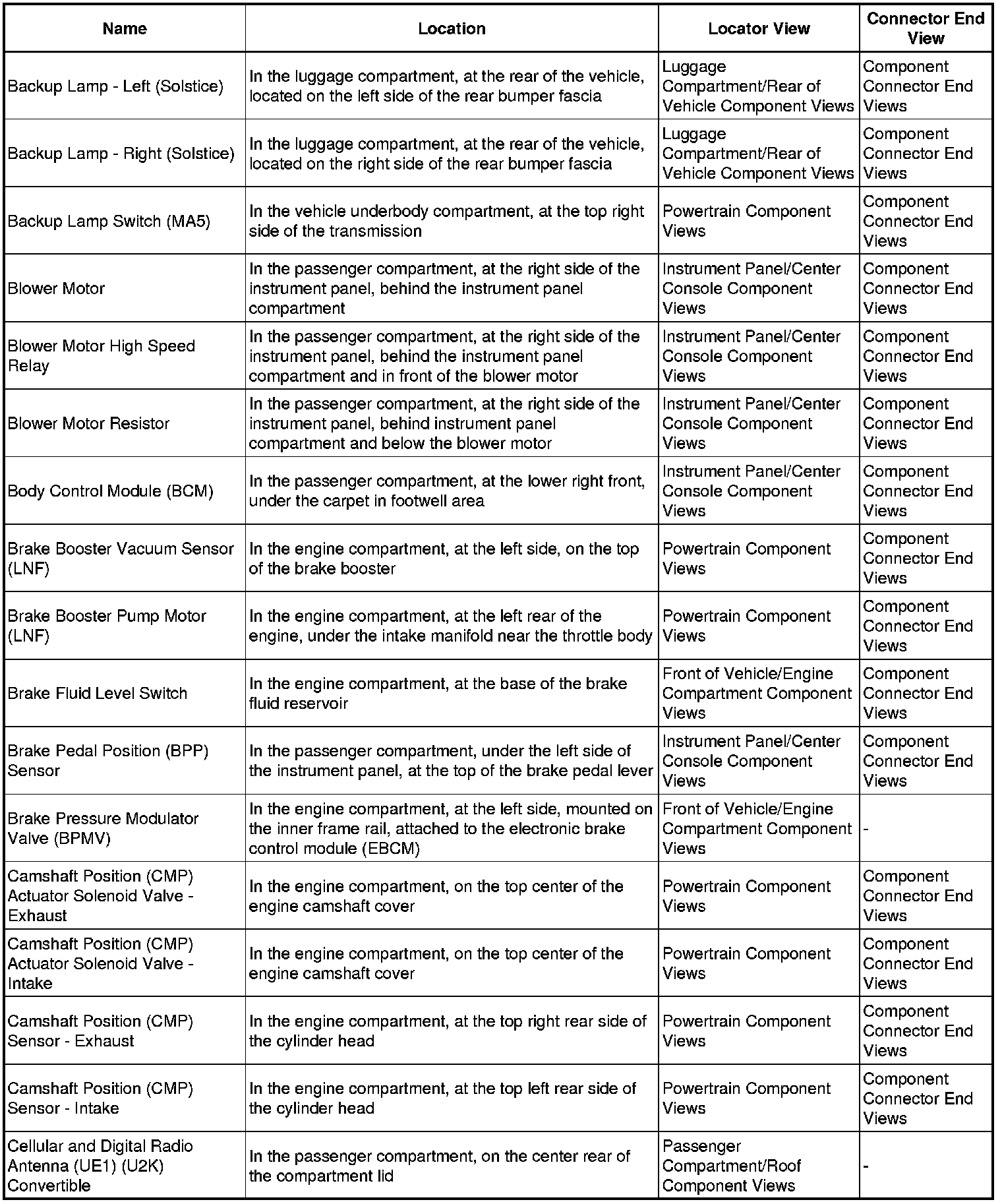 | Name | Location | Locator View | Connector End View |
|---|---|---|---|
| Backup Lamp - Left (Solstice) | In the luggage compartment, at the rear of the vehicle, located on the left side of the rear bumper fascia | Luggage Compartment/Rear of Vehicle Component Views | Component Connector End Views |
| Backup Lamp - Right (Solstice) | In the luggage compartment, at the rear of the vehicle, located on the right side of the rear bumper fascia | Luggage Compartment/Rear of Vehicle Component Views | Component Connector End Views |
| Backup Lamp Switch (MA5) | In the vehicle underbody compartment, at the top right side of the transmission | Powertrain Component Views | Component Connector End Views |
| Blower Motor | In the passenger compartment, at the right side of the instrument panel, behind the instrument panel compartment | Instrument Panel/Center Console Component Views | Component Connector End Views |
| Blower Motor High Speed Relay | In the passenger compartment, at the right side of the instrument panel, behind the instrument panel compartment and in front of the blower motor | Instrument Panel/Center Console Component Views | Component Connector End Views |
| Blower Motor Resistor | In the passenger compartment, at the right side of the instrument panel, behind instrument panel compartment and below the blower motor | Instrument Panel/Center Console Component Views | Component Connector End Views |
| Body Control Module (BCM) | In the passenger compartment, at the lower right front, under the carpet in footwell area | Instrument Panel/Center Console Component Views | Component Connector End Views |
| Brake Booster Vacuum Sensor (LNF) | In the engine compartment, at the left side, on the top of the brake booster | Powertrain Component Views | Component Connector End Views |
| Brake Booster Pump Motor (LNF) | In the engine compartment, at the left rear of the engine, under the intake manifold near the throttle body | Powertrain Component Views | Component Connector End Views |
| Brake Fluid Level Switch | In the engine compartment, at the base of the brake fluid reservoir | Front of Vehicle/Engine Compartment Component Views | Component Connector End Views |
| Brake Pedal Position (BPP) Sensor | In the passenger compartment, under the left side of the instrument panel, at the top of the brake pedal lever | Instrument Panel/Center Console Component Views | Component Connector End Views |
| Brake Pressure Modulator Valve (BPMV) | In the engine compartment, at the left side, mounted on the inner frame rail, attached to the electronic brake control module (EBCM) | Front of Vehicle/Engine Compartment Component Views | - |
| Camshaft Position (CMP) Actuator Solenoid Valve - Exhaust | In the engine compartment, on the top center of the engine camshaft cover | Powertrain Component Views | Component Connector End Views |
| Camshaft Position (CMP) Actuator Solenoid Valve - Intake | In the engine compartment, on the top center of the engine camshaft cover | Powertrain Component Views | Component Connector End Views |
| Camshaft Position (CMP) Sensor - Exhaust | In the engine compartment, at the top right rear side of the cylinder head | Powertrain Component Views | Component Connector End Views |
| Camshaft Position (CMP) Sensor - Intake | In the engine compartment, at the top left rear side of the cylinder head | Powertrain Component Views | Component Connector End Views |
| Cellular and Digital Radio Antenna (UE1) (U2K) Convertible | In the passenger compartment, on the center rear of the compartment lid | Passenger Compartment/Roof Component Views | - |